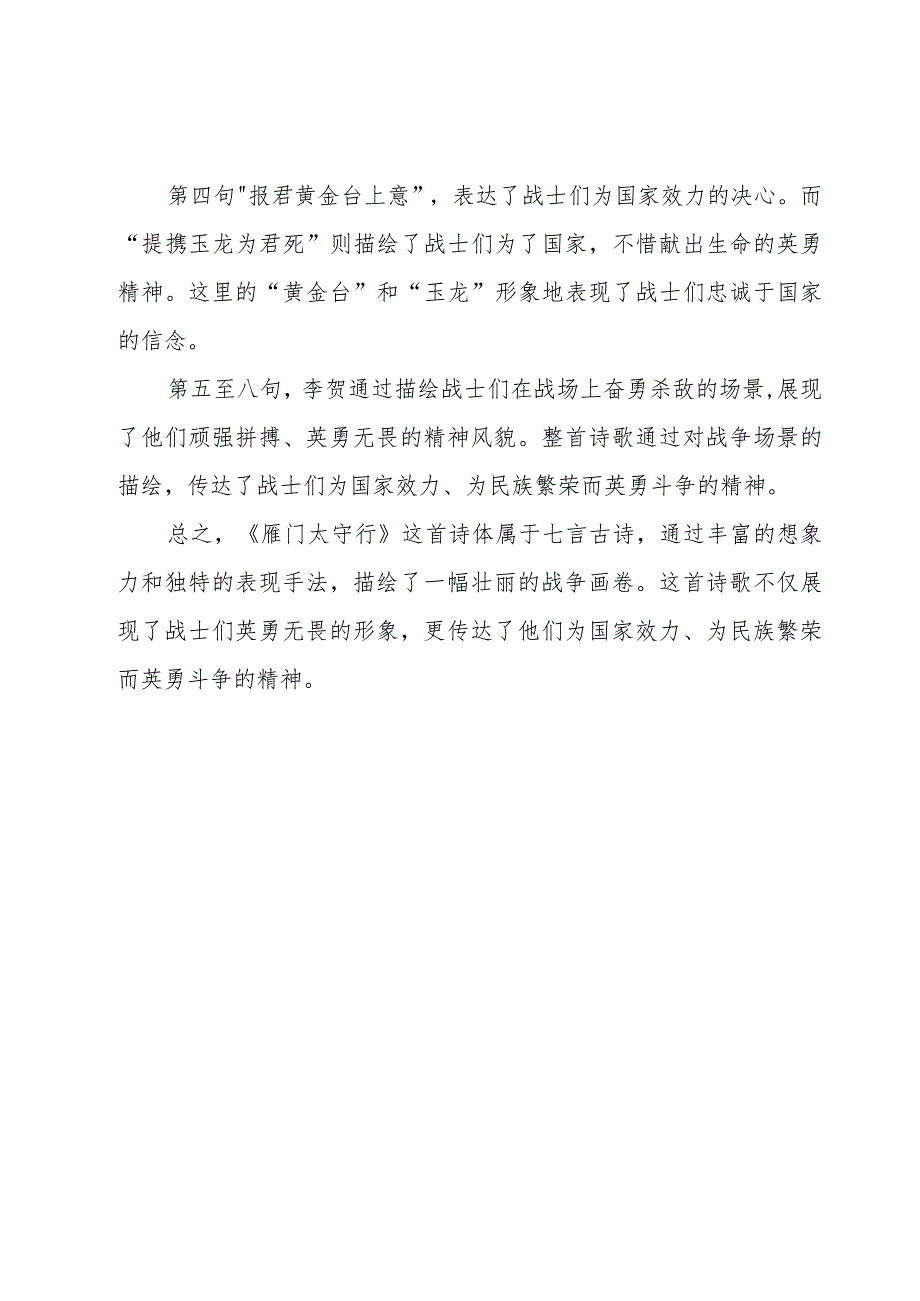 第四句"报君黄金台上意”，表达了战士们为国家效力的决心。而“提携玉龙为君死”则描绘了战士们为了国家，不惜献出生命的英勇精神。这里的“黄金台”和“玉龙”形象地表现了战士们忠诚于国家的信念。

第五至八句，李贺通过描绘战士们在战场上奋勇杀敌的场景,展现了他们顽强拼搏、英勇无畏的精神风貌。整首诗歌通过对战争场景的描绘，传达了战士们为国家效力、为民族繁荣而英勇斗争的精神。

总之，《雁门太守行》这首诗体属于七言古诗，通过丰富的想象力和独特的表现手法，描绘了一幅壮丽的战争画卷。这首诗歌不仅展现了战士们英勇无畏的形象，更传达了他们为国家效力、为民族繁荣而英勇斗争的精神。